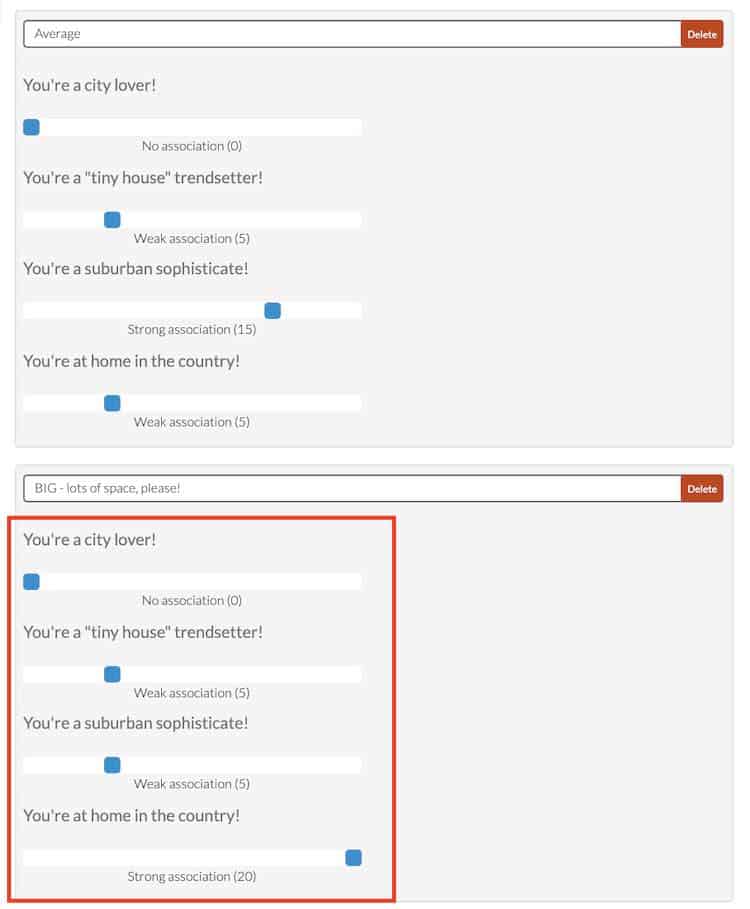 Average

Delete

You're a city lover!

No association (0)

You're a "tiny house" trendsetter!

Weak association (5)

You're a suburban sophisticate!

Strong association (15)

You're at home in the country!

Weak association (5)

BIG - lots of space, please!

Delete

You're a city lover!

No association (0)

You're a "tiny house" trendsetter!

Weak association (5)

You're a suburban sophisticate!

Weak association (5)

You're at home in the country!

Strong association (20)